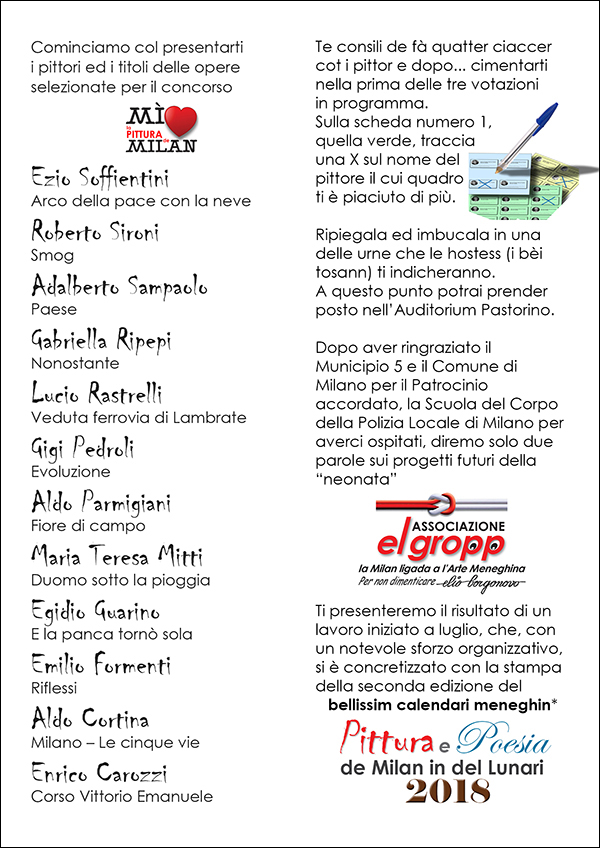 Cominciamo col presentarti i pittori ed i titoli delle opere selezionate per il concorso

MÌ la PITTURA de MILAN

Ezio Soffientini
Arco della pace con la neve

Roberto Sironi
Smog

Adalberto Sampaolo
Paese

Gabriella Ripepi
Nonostante

Lucio Rastrelli
Veduta ferrovia di Lambrate

Gigi Pedroli
Evoluzione

Aldo Parmigiani
Fiore di campo

Maria Teresa Mitti
Duomo sotto la pioggia

Egidio Guarino
E la panca tornò sola

Emilio Formenti
Riflessi

Aldo Cortina
Milano – Le cinque vie

Enrico Carozzi
Corso Vittorio Emanuele

Te consili de fà quatter ciaccer cot i pittor e dopo... cimentarti nella prima delle tre votazioni in programma.
Sulla scheda numero 1, quella verde, traccia una X sul nome del pittore il cui quadro ti è piaciuto di più.

Ripiegala ed imbucala in una delle urne che le hostess (i bèi tosann) ti indicheranno.
A questo punto potrai prender posto nell'Auditorium Pastorino.

Dopo aver ringraziato il Municipio 5 e il Comune di Milano per il Patrocinio accordato, la Scuola del Corpo della Polizia Locale di Milano per averci ospitati, diremo solo due parole sui progetti futuri della "neonata"

ASSOCIAZIONE
el gropp
la Milan ligada a l'Arte Meneghina
Per non dimenticare Elio Borgonovo

Ti presenteremo il risultato di un lavoro iniziato a luglio, che, con un notevole sforzo organizzativo, si è concretizzato con la stampa della seconda edizione del
bellissim calendari meneghin*

Pittura e Poesia
de Milan in del Lunari
2018